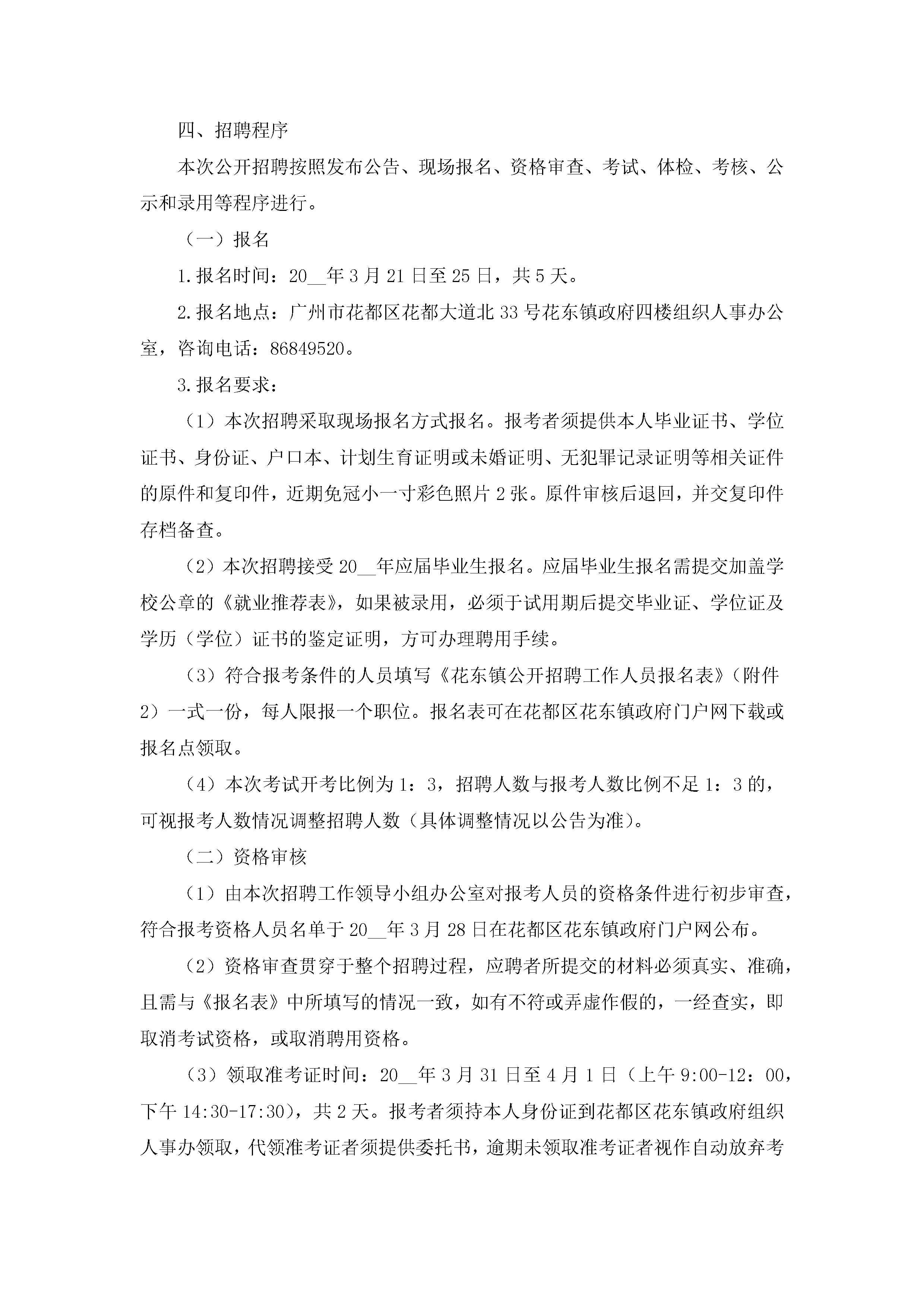 四、招聘程序

本次公开招聘按照发布公告、现场报名、资格审查、考试、体检、考核、公示和录用等程序进行。

（一）报名

1.报名时间：20__年3月21日至25日，共5天。

2.报名地点：广州市花都区花都大道北33号花东镇政府四楼组织人事办公室，咨询电话：86849520。

3.报名要求：

（1）本次招聘采取现场报名方式报名。报考者须提供本人毕业证书、学位证书、身份证、户口本、计划生育证明或未婚证明、无犯罪记录证明等相关证件的原件和复印件，近期免冠小一寸彩色照片2张。原件审核后退回，并交复印件存档备查。

（2）本次招聘接受20__年应届毕业生报名。应届毕业生报名需提交加盖学校公章的《就业推荐表》，如果被录用，必须于试用期后提交毕业证、学位证及学历（学位）证书的鉴定证明，方可办理聘用手续。

（3）符合报考条件的人员填写《花东镇公开招聘工作人员报名表》（附件2）一式一份，每人限报一个职位。报名表可在花都区花东镇政府门户网下载或报名点领取。

（4）本次考试开考比例为1：3，招聘人数与报考人数比例不足1：3的，可视报考人数情况调整招聘人数（具体调整情况以公告为准）。

（二）资格审核

（1）由本次招聘工作领导小组办公室对报考人员的资格条件进行初步审查，符合报考资格人员名单于20__年3月28日在花都区花东镇政府门户网公布。

（2）资格审查贯穿于整个招聘过程，应聘者所提交的材料必须真实、准确，且需与《报名表》中所填写的情况一致，如有不符或弄虚作假的，一经查实，即取消考试资格，或取消聘用资格。

（3）领取准考证时间：20__年3月31日至4月1日（上午9:00-12：00，下午14:30-17:30），共2天。报考者须持本人身份证到花都区花东镇政府组织人事办领取，代领准考证者须提供委托书，逾期未领取准考证者视作自动放弃考